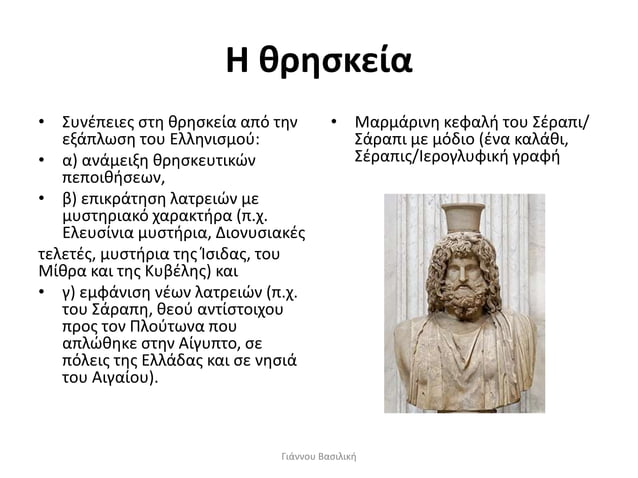 Η θρησκεία

• Συνέπειες στη θρησκεία από την εξάπλωση του Ελληνισμού:
• α) ανάμειξη θρησκευτικών πεποιθήσεων,
• β) επικράτηση λατρειών με μυστηριακό χαρακτήρα (π.χ. Ελευσίνια μυστήρια, Διονυσιακές
τελετές, μυστήρια της Ίσιδας, του Μίθρα και της Κυβέλης) και
• γ) εμφάνιση νέων λατρειών (π.χ. του Σάραπη, θεού αντίστοιχου προς τον Πλούτωνα που απλώθηκε στην Αίγυπτο, σε πόλεις της Ελλάδας και σε νησιά του Αιγαίου).

• Μαρμάρινη κεφαλή του Σέραπι/ Σάραπι με μόδιο (ένα καλάθι, Σέραπις/Ιερογλυφική γραφή

Γιάννου Βασιλική